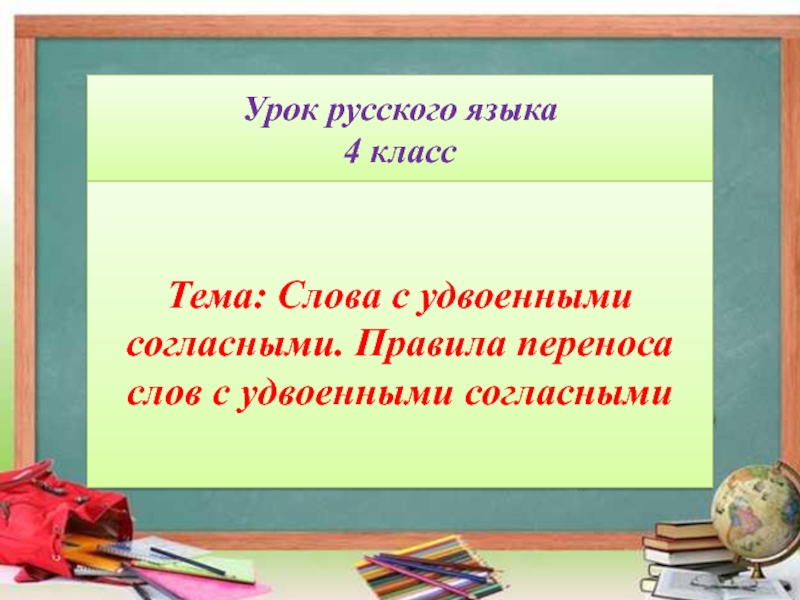 Урок русского языка
4 класс

Тема: Слова с удвоенными согласными. Правила переноса слов с удвоенными согласными